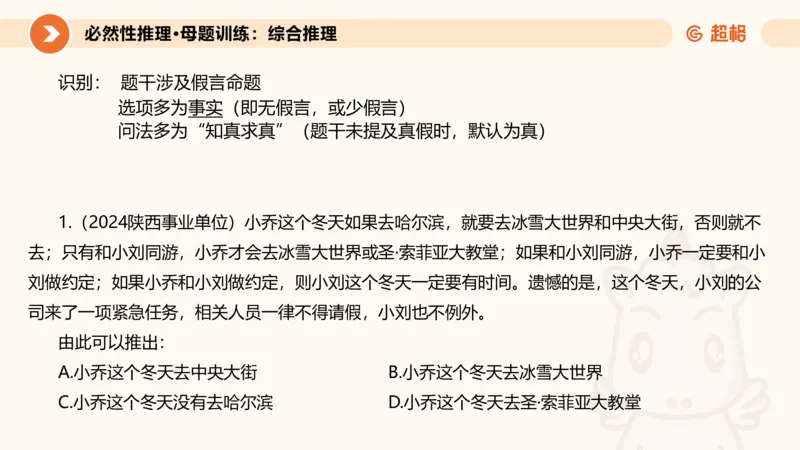 必然性推理·母题训练：综合推理

超格

识别：　题干涉及假言命题
选项多为事实（即无假言，或少假言）
问法多为“知真求真”（题干未提及真假时，默认为真）

1.（2024陕西事业单位）小乔这个冬天如果去哈尔滨，就要去冰雪大世界和中央大街，否则就不去；只有和小刘同游，小乔才会去冰雪大世界或圣·索菲亚大教堂；如果和小刘同游，小乔一定要和小刘做约定；如果小乔和小刘做约定，则小刘这个冬天一定要有时间。遗憾的是，这个冬天，小刘的公司来了一项紧急任务，相关人员一律不得请假，小刘也不例外。
由此可以推出：
A.小乔这个冬天去中央大街
B.小乔这个冬天去冰雪大世界
C.小乔这个冬天没有去哈尔滨
D.小乔这个冬天去圣·索菲亚大教堂